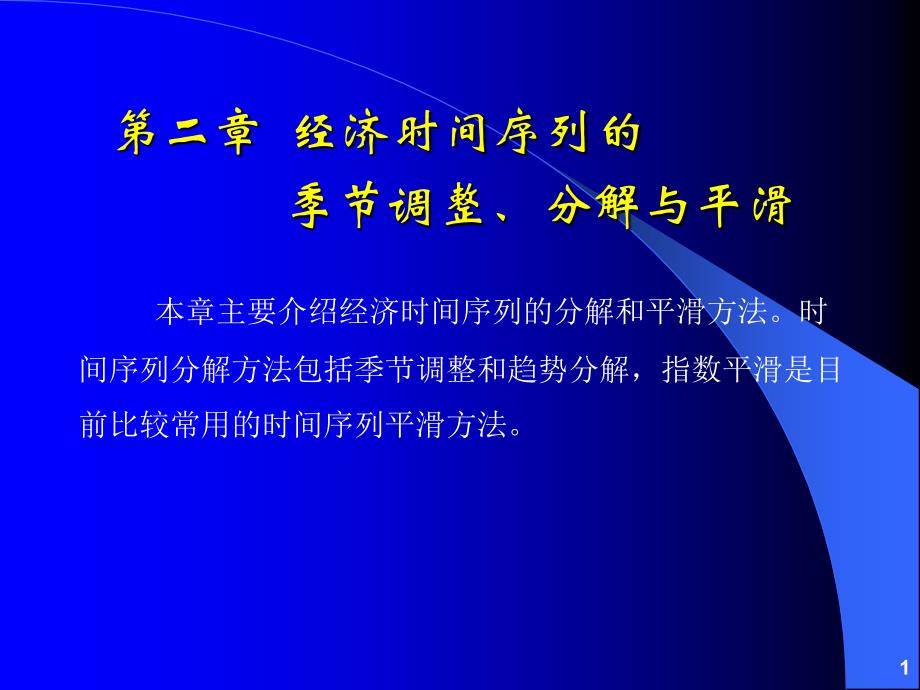 第二章 经济时间序列的
季节调整、分解与平滑

本章主要介绍经济时间序列的分解和平滑方法。时间序列分解方法包括季节调整和趋势分解，指数平滑是目前比较常用的时间序列平滑方法。

1